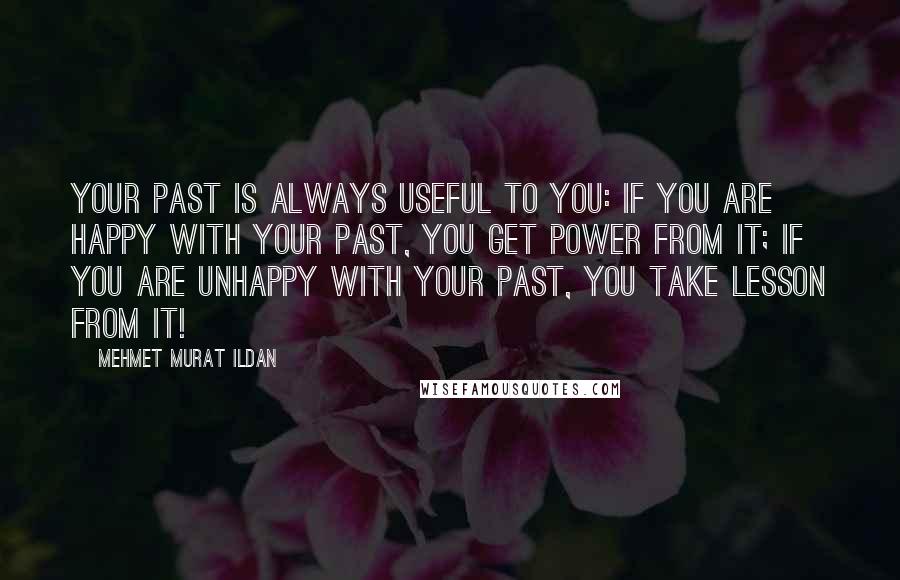 YOUR PAST IS ALWAYS USEFUL TO YOU: IF YOU ARE HAPPY WITH YOUR PAST, YOU GET POWER FROM IT; IF YOU ARE UNHAPPY WITH YOUR PAST, YOU TAKE LESSON FROM IT!

MEHMET MURAT ILDAN

WISEFAMOUSQUOTES.COM